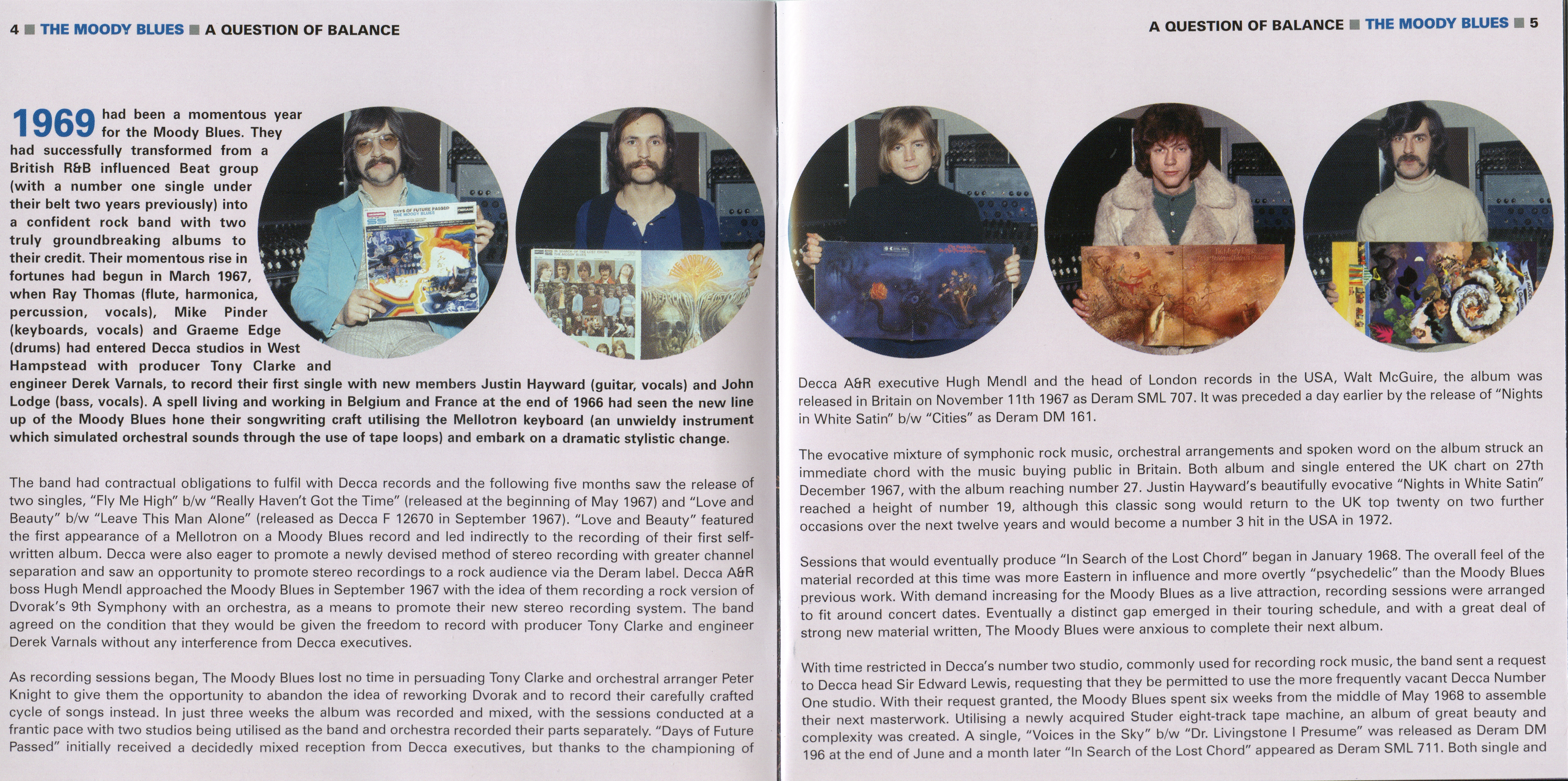 4 ■ THE MOODY BLUES ■ A QUESTION OF BALANCE

1969 had been a momentous year for the Moody Blues. They had successfully transformed from a British R&B influenced Beat group (with a number one single under their belt two years previously) into a confident rock band with two truly groundbreaking albums to their credit. Their momentous rise in fortunes had begun in March 1967, when Ray Thomas (flute, harmonica, percussion, vocals), Mike Pinder (keyboards, vocals) and Graeme Edge (drums) had entered Decca studios in West Hampstead with producer Tony Clarke and engineer Derek Varnals, to record their first single with new members Justin Hayward (guitar, vocals) and John Lodge (bass, vocals). A spell living and working in Belgium and France at the end of 1966 had seen the new line up of the Moody Blues hone their songwriting craft utilising the Mellotron keyboard (an unwieldy instrument which simulated orchestral sounds through the use of tape loops) and embark on a dramatic stylistic change.

The band had contractual obligations to fulfil with Decca records and the following five months saw the release of two singles, "Fly Me High" b/w "Really Haven't Got the Time" (released at the beginning of May 1967) and "Love and Beauty" b/w "Leave This Man Alone" (released as Decca F 12670 in September 1967). "Love and Beauty" featured the first appearance of a Mellotron on a Moody Blues record and led indirectly to the recording of their first self-written album. Decca were also eager to promote a newly devised method of stereo recording with greater channel separation and saw an opportunity to promote stereo recordings to a rock audience via the Deram label. Decca A&R boss Hugh Mendl approached the Moody Blues in September 1967 with the idea of them recording a rock version of Dvorak's 9th Symphony with an orchestra, as a means to promote their new stereo recording system. The band agreed on the condition that they would be given the freedom to record with producer Tony Clarke and engineer Derek Varnals without any interference from Decca executives.

As recording sessions began, The Moody Blues lost no time in persuading Tony Clarke and orchestral arranger Peter Knight to give them the opportunity to abandon the idea of reworking Dvorak and to record their carefully crafted cycle of songs instead. In just three weeks the album was recorded and mixed, with the sessions conducted at a frantic pace with two studios being utilised as the band and orchestra recorded their parts separately. "Days of Future Passed" initially received a decidedly mixed reception from Decca executives, but thanks to the championing of

A QUESTION OF BALANCE ■ THE MOODY BLUES ■ 5

Decca A&R executive Hugh Mendl and the head of London records in the USA, Walt McGuire, the album was released in Britain on November 11th 1967 as Deram SML 707. It was preceded a day earlier by the release of "Nights in White Satin" b/w "Cities" as Deram DM 161.

The evocative mixture of symphonic rock music, orchestral arrangements and spoken word on the album struck an immediate chord with the music buying public in Britain. Both album and single entered the UK chart on 27th December 1967, with the album reaching number 27. Justin Hayward's beautifully evocative "Nights in White Satin" reached a height of number 19, although this classic song would return to the UK top twenty on two further occasions over the next twelve years and would become a number 3 hit in the USA in 1972.

Sessions that would eventually produce "In Search of the Lost Chord" began in January 1968. The overall feel of the material recorded at this time was more Eastern in influence and more overtly "psychedelic" than the Moody Blues previous work. With demand increasing for the Moody Blues as a live attraction, recording sessions were arranged to fit around concert dates. Eventually a distinct gap emerged in their touring schedule, and with a great deal of strong new material written, The Moody Blues were anxious to complete their next album.

With time restricted in Decca's number two studio, commonly used for recording rock music, the band sent a request to Decca head Sir Edward Lewis, requesting that they be permitted to use the more frequently vacant Decca Number One studio. With their request granted, the Moody Blues spent six weeks from the middle of May 1968 to assemble their next masterwork. Utilising a newly acquired Studer eight-track tape machine, an album of great beauty and complexity was created. A single, "Voices in the Sky" b/w "Dr. Livingstone I Presume" was released as Deram DM 196 at the end of June and a month later "In Search of the Lost Chord" appeared as Deram SML 711. Both single and